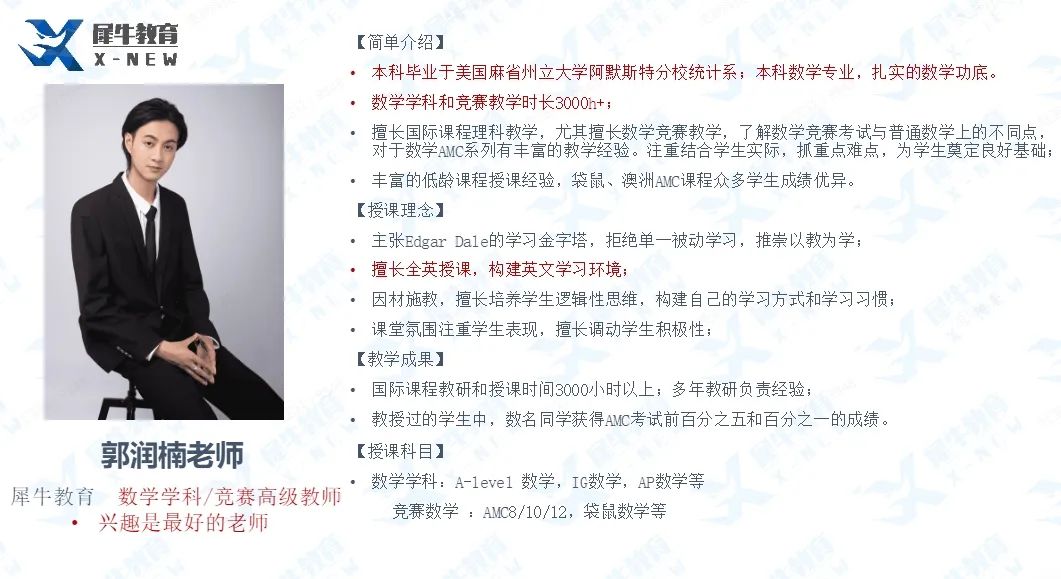 犀牛教育
X-NEW

郭润楠老师

犀牛教育 数学学科/竞赛高级教师

• 兴趣是最好的老师

【简单介绍】

• 本科毕业于美国麻省州立大学阿默斯特分校统计系；本科数学专业，扎实的数学功底。

• 数学学科和竞赛教学时长3000h+；

• 擅长国际课程理科教学，尤其擅长数学竞赛教学，了解数学竞赛考试与普通数学上的不同点，对于数学AMC系列有丰富的教学经验。注重结合学生实际，抓重点难点，为学生奠定良好基础；

• 丰富的低龄课程授课经验，袋鼠、澳洲AMC课程众多学生成绩优异。

【授课理念】

• 主张Edgar Dale的学习金字塔，拒绝单一被动学习，推崇以教为学；

• 擅长全英授课，构建英文学习环境；

• 因材施教，擅长培养学生逻辑性思维，构建自己的学习方式和学习习惯；

• 课堂氛围注重学生表现，擅长调动学生积极性；

【教学成果】

• 国际课程教研和授课时间3000小时以上；多年教研负责经验；

• 教授过的学生中，数名同学获得AMC考试前百分之五和百分之一的成绩。

【授课科目】

• 数学学科：A-level 数学，IG数学，AP数学等

竞赛数学 ：AMC8/10/12，袋鼠数学等